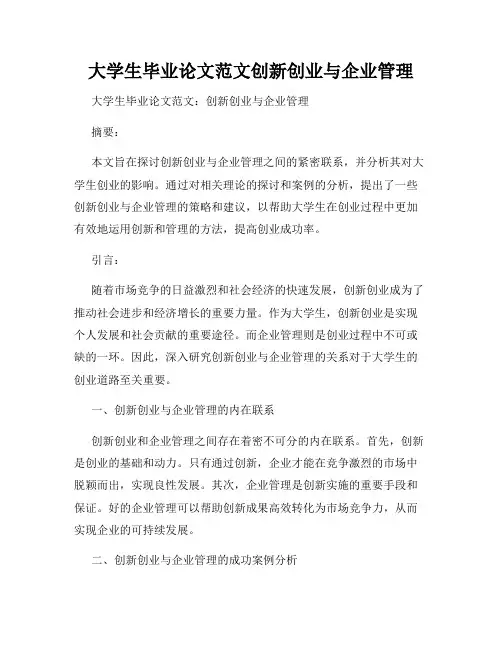 大学生毕业论文范文创新创业与企业管理

大学生毕业论文范文：创新创业与企业管理

摘要：

本文旨在探讨创新创业与企业管理之间的紧密联系，并分析其对大学生创业的影响。通过对相关理论的探讨和案例的分析，提出了一些创新创业与企业管理的策略和建议，以帮助大学生在创业过程中更加有效地运用创新和管理的方法，提高创业成功率。

引言：

随着市场竞争的日益激烈和社会经济的快速发展，创新创业成为了推动社会进步和经济增长的重要力量。作为大学生，创新创业是实现个人发展和社会贡献的重要途径。而企业管理则是创业过程中不可或缺的一环。因此，深入研究创新创业与企业管理的关系对于大学生的创业道路至关重要。

一、创新创业与企业管理的内在联系

创新创业和企业管理之间存在着密不可分的内在联系。首先，创新是创业的基础和动力。只有通过创新，企业才能在竞争激烈的市场中脱颖而出，实现良性发展。其次，企业管理是创新实施的重要手段和保证。好的企业管理可以帮助创新成果高效转化为市场竞争力，从而实现企业的可持续发展。

二、创新创业与企业管理的成功案例分析